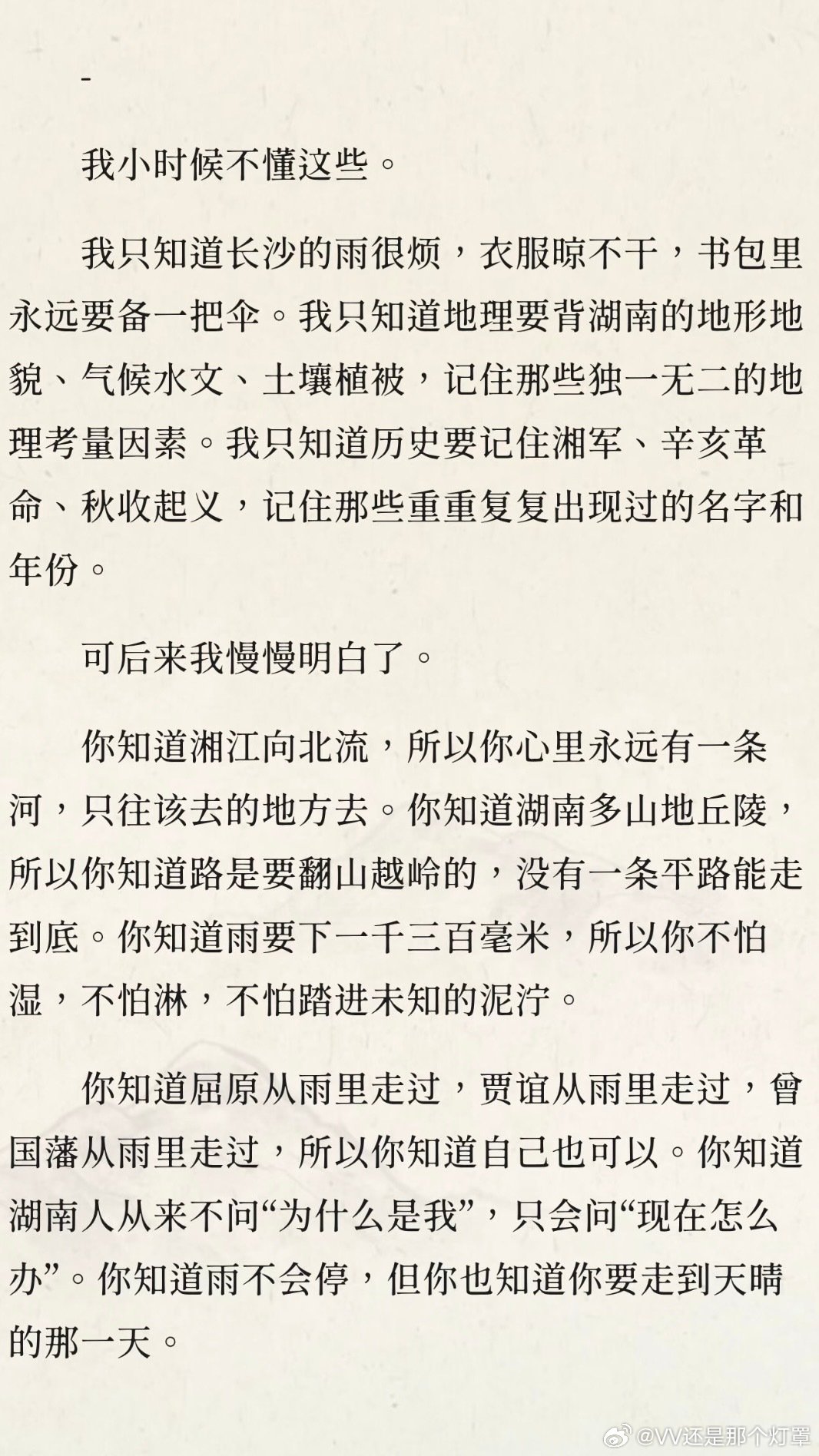 -

我小时候不懂这些。

我只知道长沙的雨很烦，衣服晾不干，书包里永远要备一把伞。我只知道地理要背湖南的地形地貌、气候水文、土壤植被，记住那些独一无二的地理考量因素。我只知道历史要记住湘军、辛亥革命、秋收起义，记住那些重重复复出现过的名字和年份。

可后来我慢慢明白了。

你知道湘江向北流，所以你心里永远有一条河，只往该去的地方去。你知道湖南多山地丘陵，所以你知道路是要翻山越岭的，没有一条平路能走到底。你知道雨要下一千三百毫米，所以你不怕湿，不怕淋，不怕踏进未知的泥泞。

你知道屈原从雨里走过，贾谊从雨里走过，曾国藩从雨里走过，所以你知道自己也可以。你知道湖南人从来不问“为什么是我”，只会问“现在怎么办”。你知道雨不会停，但你也知道你要走到天晴的那一天。

@VV还是那个灯罩